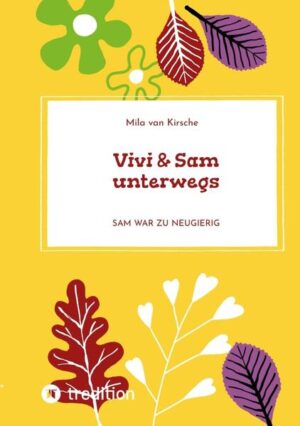 Mila van Kirsche

Vivi & Sam unterwegs

SAM WAR ZU NEUGIERIG

tredition